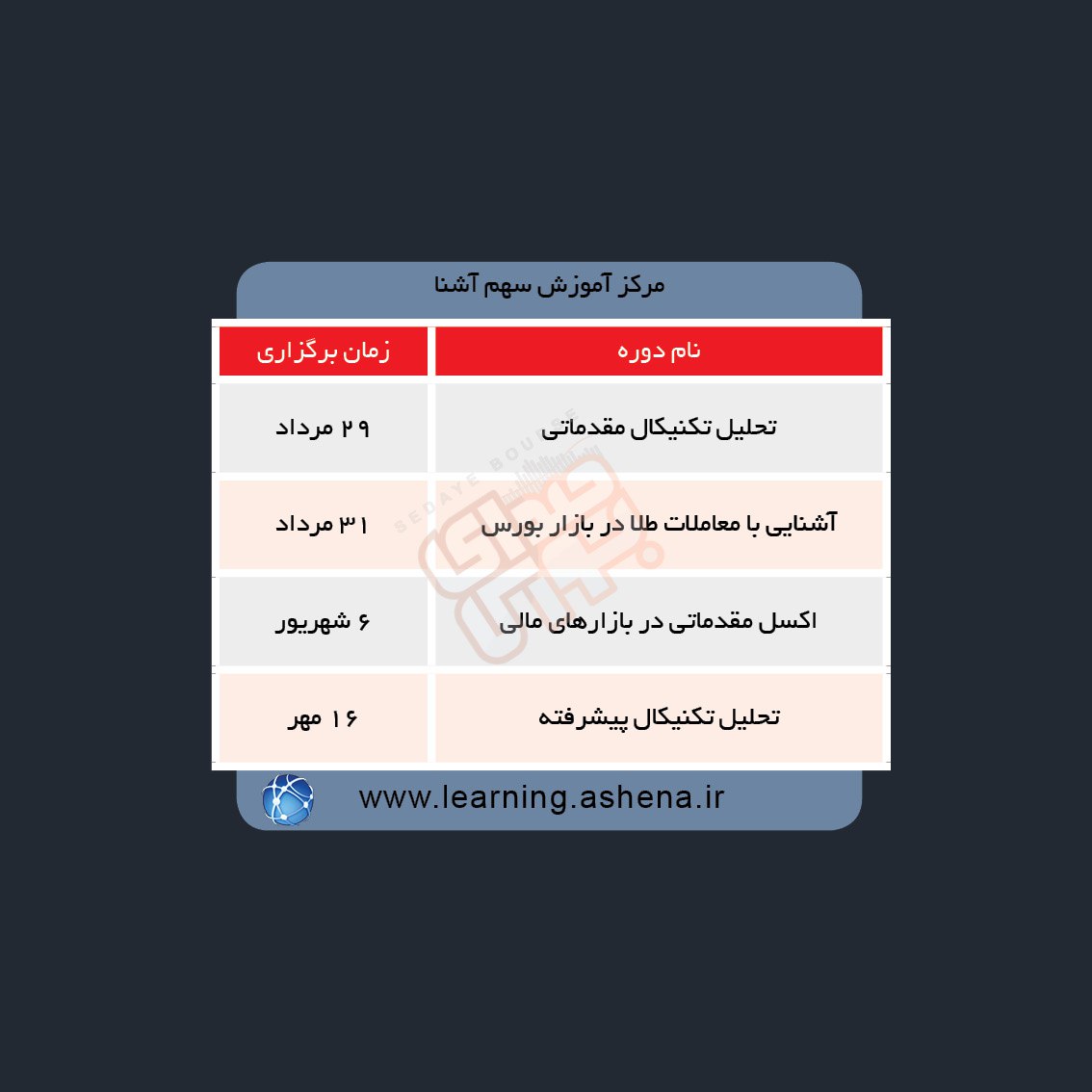 مرکز آموزش سهم آشنا

| نام دوره | زمان برگزاری |
|---|---|
| تحلیل تکنیکال مقدماتی | ۲۹ مرداد |
| آشنایی با معاملات طلا در بازار بورس | ۳۱ مرداد |
| اکسل مقدماتی در بازارهای مالی | ۶ شهریور |
| تحلیل تکنیکال پیشرفته | ۱۶ مهر |

SEDAYE BOURSE

www.learning.ashena.ir